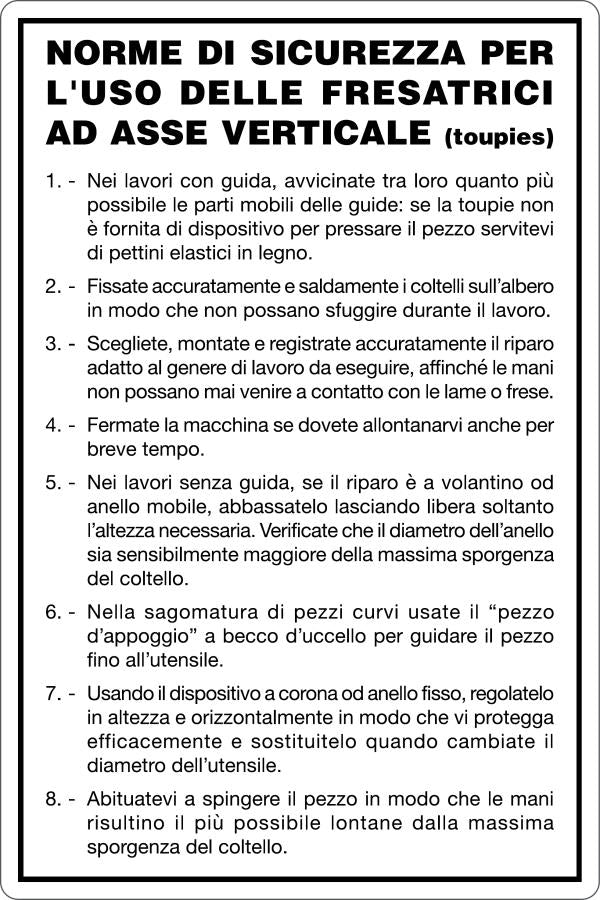 NORME DI SICUREZZA PER L'USO DELLE FRESATRICI AD ASSE VERTICALE (toupies)

1. - Nei lavori con guida, avvicinate tra loro quanto più possibile le parti mobili delle guide: se la toupie non è fornita di dispositivo per pressare il pezzo servitevi di pettini elastici in legno.

2. - Fissate accuratamente e saldamente i coltelli sull'albero in modo che non possano sfuggire durante il lavoro.

3. - Scegliete, montate e registrate accuratamente il riparo adatto al genere di lavoro da eseguire, affinché le mani non possano mai venire a contatto con le lame o frese.

4. - Fermate la macchina se dovete allontanarvi anche per breve tempo.

5. - Nei lavori senza guida, se il riparo è a volantino od anello mobile, abbassatelo lasciando libera soltanto l'altezza necessaria. Verificate che il diametro dell'anello sia sensibilmente maggiore della massima sporgenza del coltello.

6. - Nella sagomatura di pezzi curvi usate il "pezzo d'appoggio" a becco d'uccello per guidare il pezzo fino all'utensile.

7. - Usando il dispositivo a corona od anello fisso, regolatelo in altezza e orizzontalmente in modo che vi protegga efficacemente e sostituitelo quando cambiate il diametro dell'utensile.

8. - Abituatevi a spingere il pezzo in modo che le mani risultino il più possibile lontane dalla massima sporgenza del coltello.